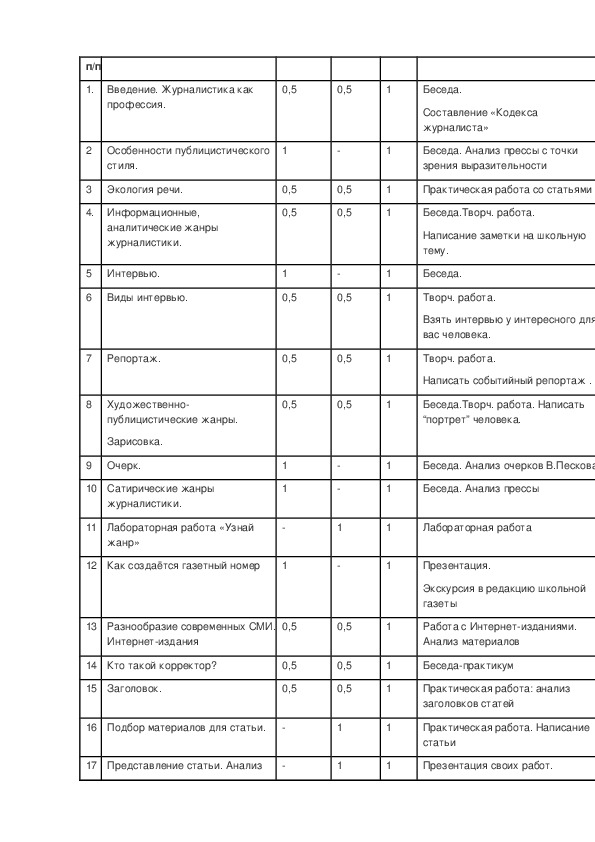 | п/п | | | | | |
|---|---|---|---|---|---|
| 1. | Введение. Журналистика как профессия. | 0,5 | 0,5 | 1 | Беседа. Составление «Кодекса журналиста» |
| 2 | Особенности публицистического стиля. | 1 | - | 1 | Беседа. Анализ прессы с точки зрения выразительности |
| 3 | Экология речи. | 0,5 | 0,5 | 1 | Практическая работа со статьями |
| 4. | Информационные, аналитические жанры журналистики. | 0,5 | 0,5 | 1 | Беседа.Творч. работа. Написание заметки на школьную тему. |
| 5 | Интервью. | 1 | - | 1 | Беседа. |
| 6 | Виды интервью. | 0,5 | 0,5 | 1 | Творч. работа. Взять интервью у интересного для вас человека. |
| 7 | Репортаж. | 0,5 | 0,5 | 1 | Творч. работа. Написать событийный репортаж . |
| 8 | Художественно-публицистические жанры. Зарисовка. | 0,5 | 0,5 | 1 | Беседа.Творч. работа. Написать "портрет" человека. |
| 9 | Очерк. | 1 | - | 1 | Беседа. Анализ очерков В.Пескова |
| 10 | Сатирические жанры журналистики. | 1 | - | 1 | Беседа. Анализ прессы |
| 11 | Лабораторная работа «Узнай жанр» | - | 1 | 1 | Лабораторная работа |
| 12 | Как создаётся газетный номер | 1 | - | 1 | Презентация. Экскурсия в редакцию школьной газеты |
| 13 | Разнообразие современных СМИ. Интернет-издания | 0,5 | 0,5 | 1 | Работа с Интернет-изданиями. Анализ материалов |
| 14 | Кто такой корректор? | 0,5 | 0,5 | 1 | Беседа-практикум |
| 15 | Заголовок. | 0,5 | 0,5 | 1 | Практическая работа: анализ заголовков статей |
| 16 | Подбор материалов для статьи. | - | 1 | 1 | Практическая работа. Написание статьи |
| 17 | Представление статьи. Анализ | - | 1 | 1 | Презентация своих работ. |